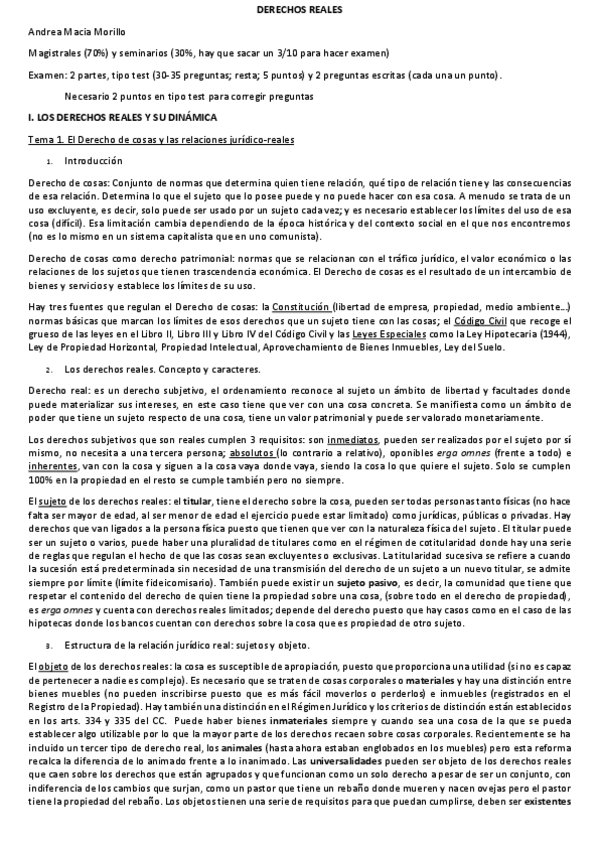 DERECHOS REALES

Andrea Macia Morillo

Magistrales (70%) y seminarios (30%, hay que sacar un 3/10 para hacer examen)

Examen: 2 partes, tipo test (30-35 preguntas; resta; 5 puntos) y 2 preguntas escritas (cada una un punto).

Necesario 2 puntos en tipo test para corregir preguntas

I. LOS DERECHOS REALES Y SU DINÁMICA

Tema 1. El Derecho de cosas y las relaciones jurídico-reales

1. Introducción

Derecho de cosas: Conjunto de normas que determina quien tiene relación, qué tipo de relación tiene y las consecuencias de esa relación. Determina lo que el sujeto que lo posee puede y no puede hacer con esa cosa. A menudo se trata de un uso excluyente, es decir, solo puede ser usado por un sujeto cada vez; y es necesario establecer los límites del uso de esa cosa (difícil). Esa limitación cambia dependiendo de la época histórica y del contexto social en el que nos encontremos (no es lo mismo en un sistema capitalista que en uno comunista).

Derecho de cosas como derecho patrimonial: normas que se relacionan con el tráfico jurídico, el valor económico o las relaciones de los sujetos que tienen trascendencia económica. El Derecho de cosas es el resultado de un intercambio de bienes y servicios y establece los límites de su uso.

Hay tres fuentes que regulan el Derecho de cosas: la Constitución (libertad de empresa, propiedad, medio ambiente...) normas básicas que marcan los límites de esos derechos que un sujeto tiene con las cosas; el Código Civil que recoge el grueso de las leyes en el Libro II, Libro III y Libro IV del Código Civil y las Leyes Especiales como la Ley Hipotecaria (1944), Ley de Propiedad Horizontal, Propiedad Intelectual, Aprovechamiento de Bienes Inmuebles, Ley del Suelo.

2. Los derechos reales. Concepto y caracteres.

Derecho real: es un derecho subjetivo, el ordenamiento reconoce al sujeto un ámbito de libertad y facultades donde puede materializar sus intereses, en este caso tiene que ver con una cosa concreta. Se manifiesta como un ámbito de poder que tiene un sujeto respecto de una cosa, tiene un valor patrimonial y puede ser valorado monetariamente.

Los derechos subjetivos que son reales cumplen 3 requisitos: son inmediatos, pueden ser realizados por el sujeto por sí mismo, no necesita a una tercera persona; absolutos (lo contrario a relativo), oponibles erga omnes (frente a todo) e inherentes, van con la cosa y siguen a la cosa vaya donde vaya, siendo la cosa lo que quiere el sujeto. Solo se cumplen 100% en la propiedad en el resto se cumple también pero no siempre.

El sujeto de los derechos reales: el titular, tiene el derecho sobre la cosa, pueden ser todas personas tanto físicas (no hace falta ser mayor de edad, al ser menor de edad el ejercicio puede estar limitado) como jurídicas, públicas o privadas. Hay derechos que van ligados a la persona física puesto que tienen que ver con la naturaleza física del sujeto. El titular puede ser un sujeto o varios, puede haber una pluralidad de titulares como en el régimen de cotitularidad donde hay una serie de reglas que regulan el hecho de que las cosas sean excluyentes o exclusivas. La titularidad sucesiva se refiere a cuando la sucesión está predeterminada sin necesidad de una transmisión del derecho de un sujeto a un nuevo titular, se admite siempre por límite (límite fideicomisario). También puede existir un sujeto pasivo, es decir, la comunidad que tiene que respetar el contenido del derecho de quien tiene la propiedad sobre una cosa, (sobre todo en el derecho de propiedad), es erga omnes y cuenta con derechos reales limitados; depende del derecho puesto que hay casos como en el caso de las hipotecas donde los bancos cuentan con derechos sobre la cosa que es propiedad de otro sujeto.

3. Estructura de la relación jurídico real: sujetos y objeto.

El objeto de los derechos reales: la cosa es susceptible de apropiación, puesto que proporciona una utilidad (si no es capaz de pertenecer a nadie es complejo). Es necesario que se traten de cosas corporales o materiales y hay una distinción entre bienes muebles (no pueden inscribirse puesto que es más fácil moverlos o perderlos) e inmuebles (registrados en el Registro de la Propiedad). Hay también una distinción en el Régimen Jurídico y los criterios de distinción están establecidos en los arts. 334 y 335 del CC. Puede haber bienes inmateriales siempre y cuando sea una cosa de la que se pueda establecer algo utilizable por lo que la mayor parte de los derechos recaen sobre cosas corporales. Recientemente se ha incluido un tercer tipo de derecho real, los animales (hasta ahora estaban englobados en los muebles) pero esta reforma recalca la diferencia de lo animado frente a lo inanimado. Las universalidades pueden ser objeto de los derechos reales que caen sobre los derechos que están agrupados y que funcionan como un solo derecho a pesar de ser un conjunto, con indiferencia de los cambios que surjan, como un pastor que tiene un rebaño donde mueren y nacen ovejas pero el pastor tiene la propiedad del rebaño. Los objetos tienen una serie de requisitos para que puedan cumplirse, deben ser existentes